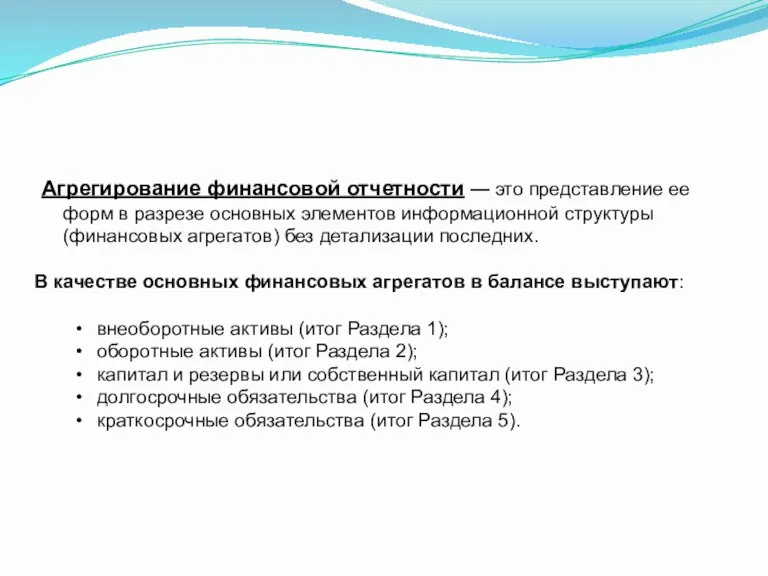 Агрегирование финансовой отчетности — это представление ее форм в разрезе основных элементов информационной структуры (финансовых агрегатов) без детализации последних.

В качестве основных финансовых агрегатов в балансе выступают:

• внеоборотные активы (итог Раздела 1);
• оборотные активы (итог Раздела 2);
• капитал и резервы или собственный капитал (итог Раздела 3);
• долгосрочные обязательства (итог Раздела 4);
• краткосрочные обязательства (итог Раздела 5).